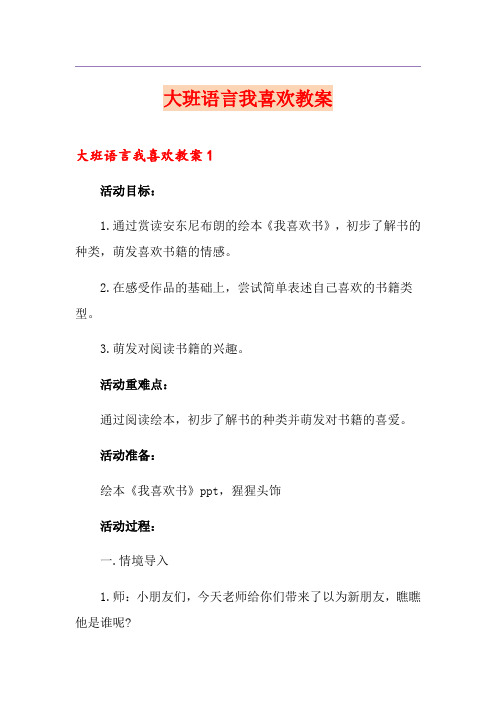 大班语言我喜欢教案

大班语言我喜欢教案1

活动目标：

1.通过赏读安东尼布朗的绘本《我喜欢书》，初步了解书的种类，萌发喜欢书籍的情感。

2.在感受作品的基础上，尝试简单表述自己喜欢的书籍类型。

3.萌发对阅读书籍的兴趣。

活动重难点：

通过阅读绘本，初步了解书的种类并萌发对书籍的喜爱。

活动准备：

绘本《我喜欢书》ppt，猩猩头饰

活动过程：

一.情境导入

1.师：小朋友们，今天老师给你们带来了以为新朋友，瞧瞧他是谁呢?